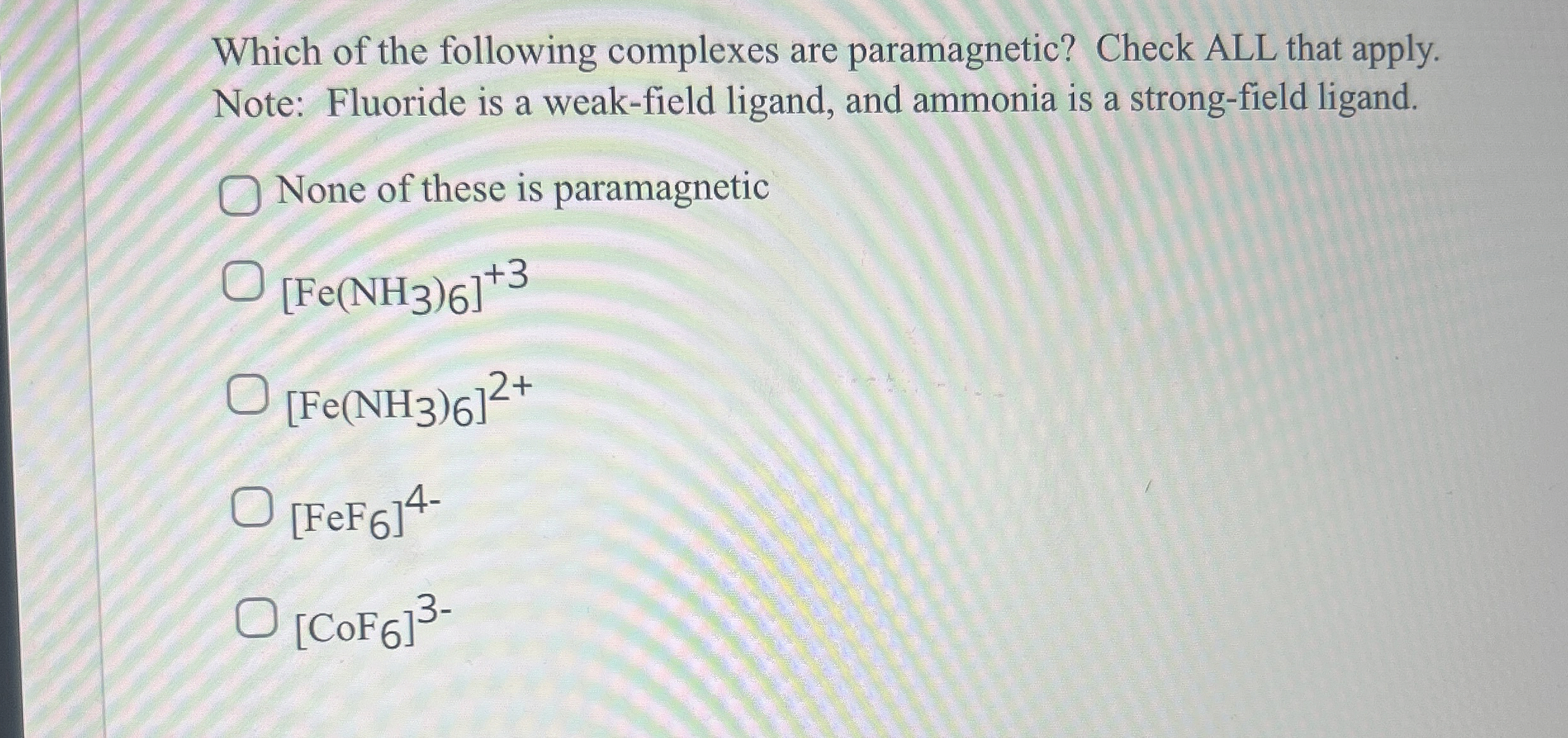 Which of the following complexes are paramagnetic? Check ALL that apply. Note: Fluoride is a weak-field ligand, and ammonia is a strong-field ligand.

☐ None of these is paramagnetic

☐ $[Fe(NH_3)_6]^{+3}$

☐ $[Fe(NH_3)_6]^{2+}$

☐ $[FeF_6]^{4-}$

☐ $[CoF_6]^{3-}$